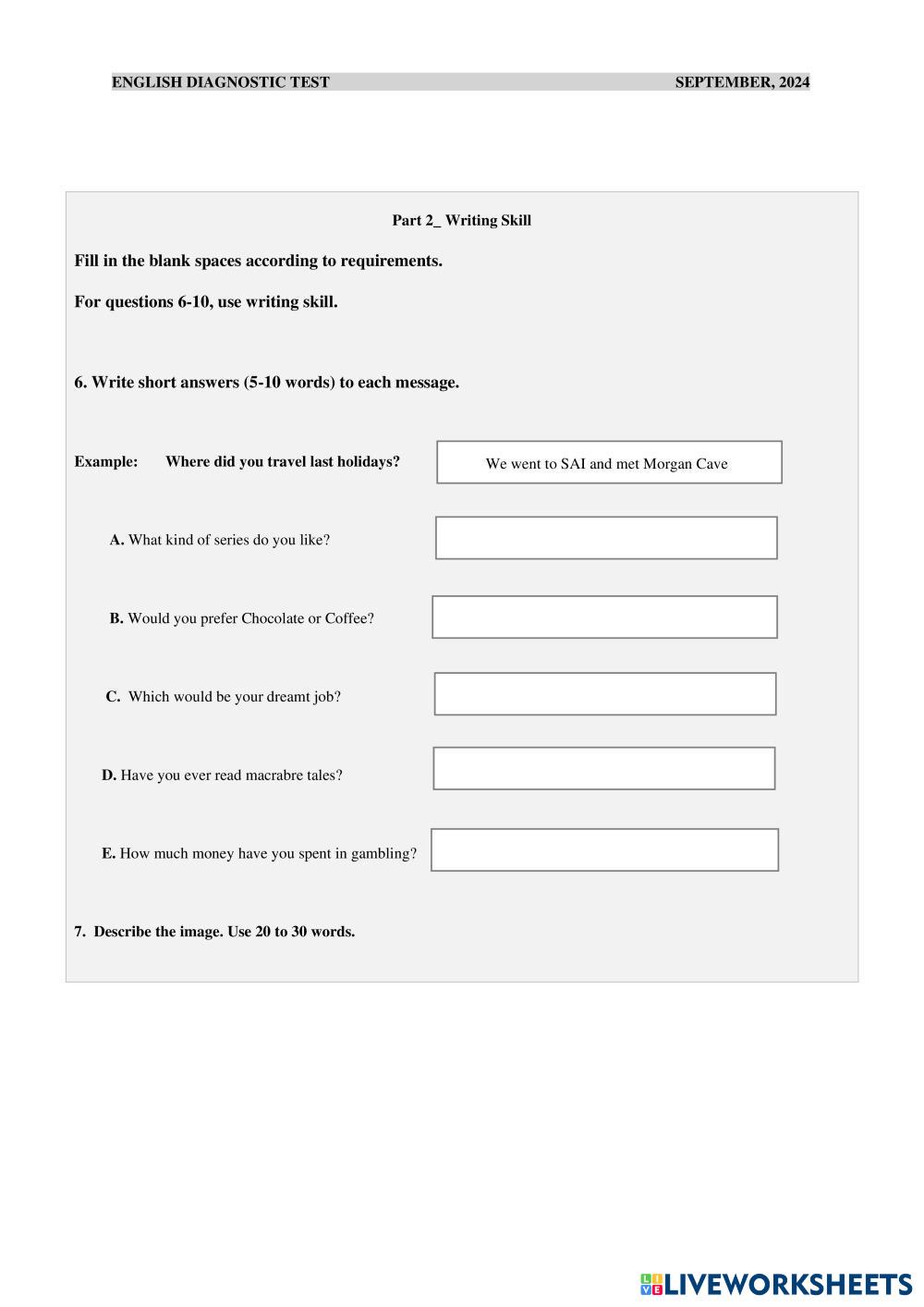 ENGLISH DIAGNOSTIC TEST SEPTEMBER, 2024

Part 2_ Writing Skill

Fill in the blank spaces according to requirements.

For questions 6-10, use writing skill.

6. Write short answers (5-10 words) to each message.

Example: Where did you travel last holidays? We went to SAI and met Morgan Cave

A. What kind of series do you like?

B. Would you prefer Chocolate or Coffee?

C. Which would be your dreamt job?

D. Have you ever read macrabre tales?

E. How much money have you spent in gambling?

7. Describe the image. Use 20 to 30 words.

LIVEWORKSHEETS